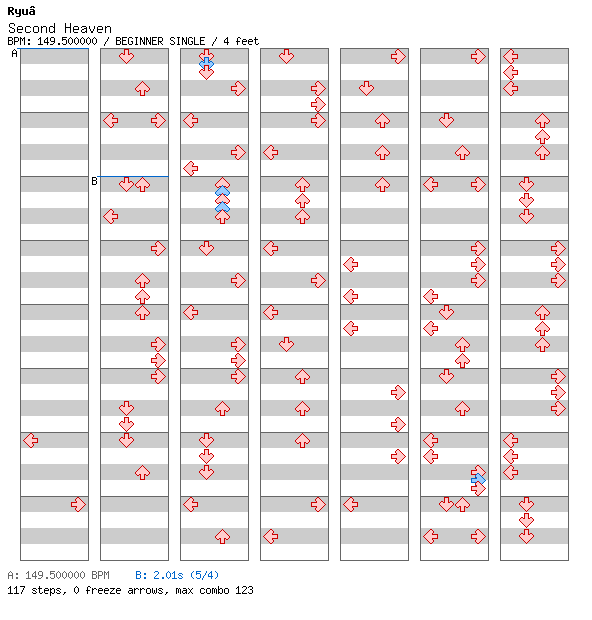 Ryuâ
Second Heaven
BPM: 149.500000 / BEGINNER SINGLE / 4 feet

A

B

A: 149.500000 BPM B: 2.01s (5/4)
117 steps, 0 freeze arrows, max combo 123